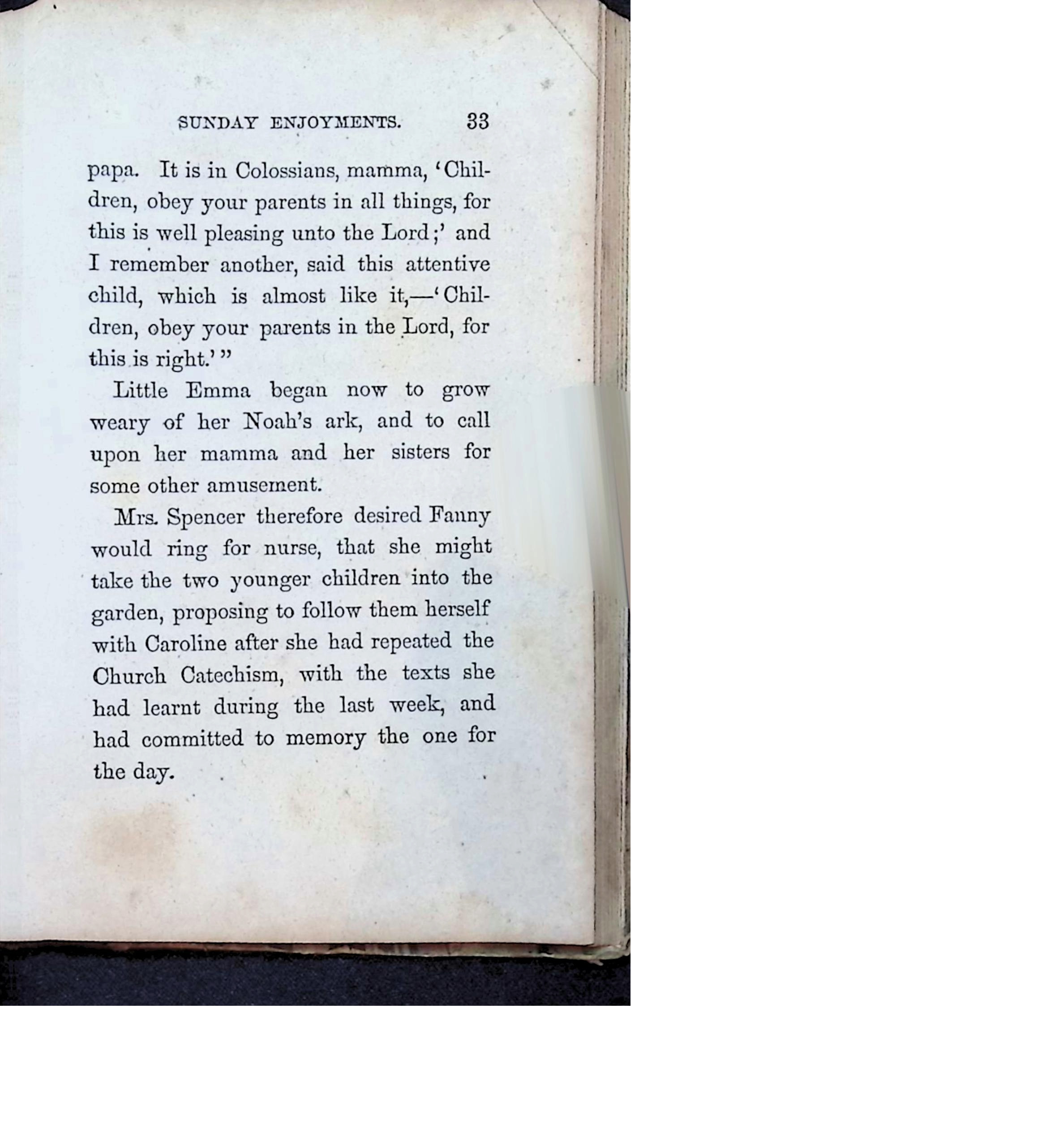 SUNDAY ENJOYMENTS. 33

papa. It is in Colossians, mamma, 'Children, obey your parents in all things, for this is well pleasing unto the Lord;' and I remember another, said this attentive child, which is almost like it,—'Children, obey your parents in the Lord, for this is right.'"

Little Emma began now to grow weary of her Noah's ark, and to call upon her mamma and her sisters for some other amusement.

Mrs. Spencer therefore desired Fanny would ring for nurse, that she might take the two younger children into the garden, proposing to follow them herself with Caroline after she had repeated the Church Catechism, with the texts she had learnt during the last week, and had committed to memory the one for the day.